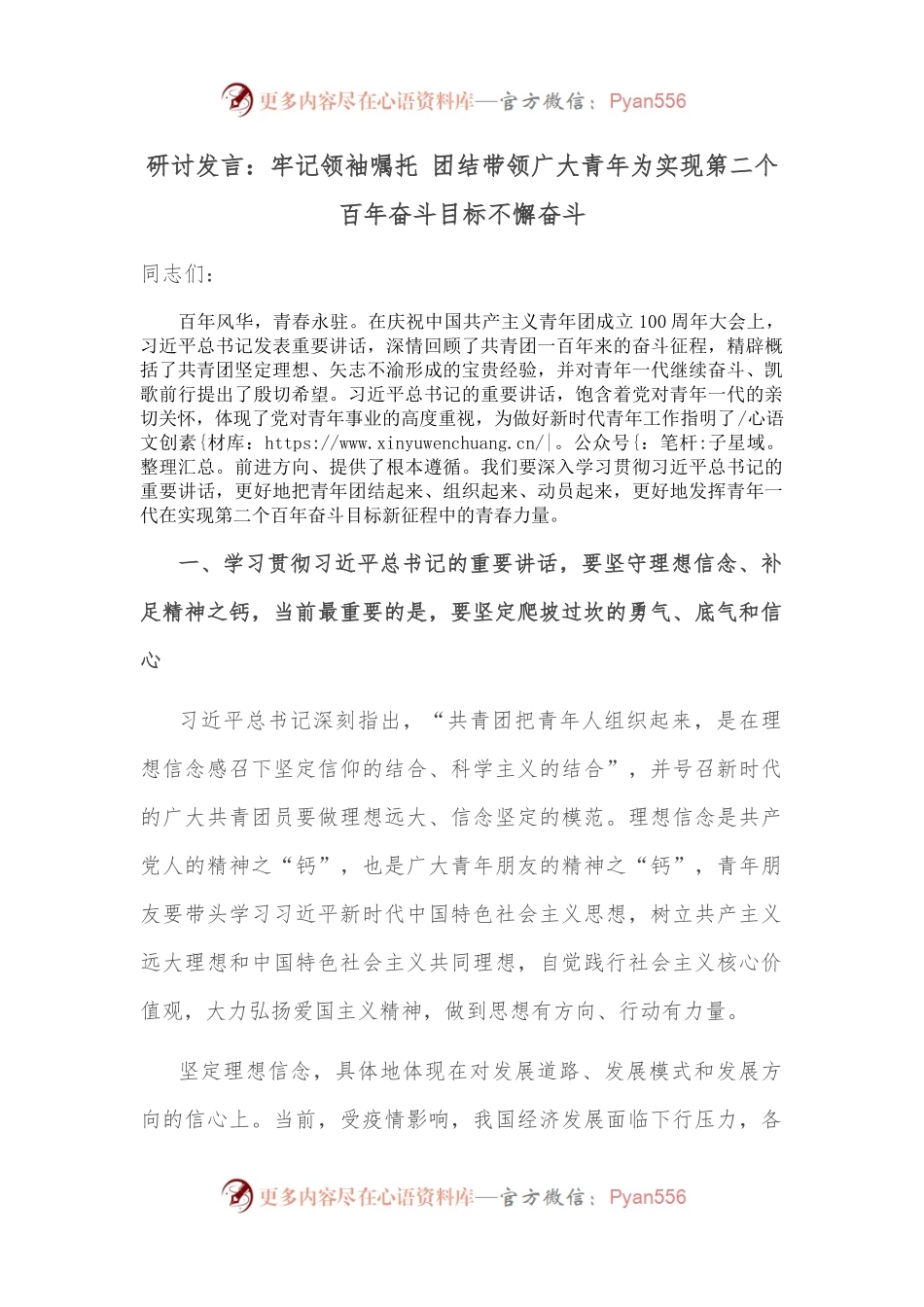 更多内容尽在心语资料库—官方微信：Pyan556

研讨发言：牢记领袖嘱托 团结带领广大青年为实现第二个百年奋斗目标不懈奋斗

同志们：

百年风华，青春永驻。在庆祝中国共产主义青年团成立100周年大会上，习近平总书记发表重要讲话，深情回顾了共青团一百年来的奋斗征程，精辟概括了共青团坚定理想、矢志不渝形成的宝贵经验，并对青年一代继续奋斗、凯歌前行提出了殷切希望。习近平总书记的重要讲话，饱含着党对青年一代的亲切关怀，体现了党对青年事业的高度重视，为做好新时代青年工作指明了/心语文创素{材库：https://www.xinyuwenchuang.cn/|。公众号{：笔杆:子星域。整理汇总。前进方向、提供了根本遵循。我们要深入学习贯彻习近平总书记的重要讲话，更好地把青年团结起来、组织起来、动员起来，更好地发挥青年一代在实现第二个百年奋斗目标新征程中的青春力量。

一、学习贯彻习近平总书记的重要讲话，要坚守理想信念、补足精神之钙，当前最重要的是，要坚定爬坡过坎的勇气、底气和信心

习近平总书记深刻指出，“共青团把青年人组织起来，是在理想信念感召下坚定信仰的结合、科学主义的结合”，并号召新时代的广大共青团员要做理想远大、信念坚定的模范。理想信念是共产党人的精神之“钙”，也是广大青年朋友的精神之“钙”，青年朋友要带头学习习近平新时代中国特色社会主义思想，树立共产主义远大理想和中国特色社会主义共同理想，自觉践行社会主义核心价值观，大力弘扬爱国主义精神，做到思想有方向、行动有力量。

坚定理想信念，具体地体现在对发展道路、发展模式和发展方向的信心上。当前，受疫情影响，我国经济发展面临下行压力，各

更多内容尽在心语资料库—官方微信：Pyan556